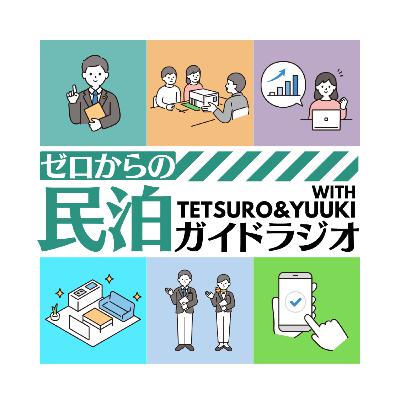 ゼロからの
民泊
WITH
TETSURO&YUUKI
ガイドラジオ